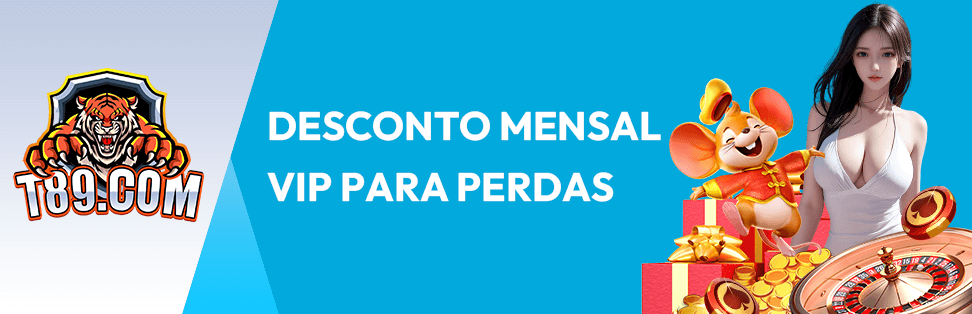 T89.COM

DESCONTO MENSAL VIP PARA PERDAS